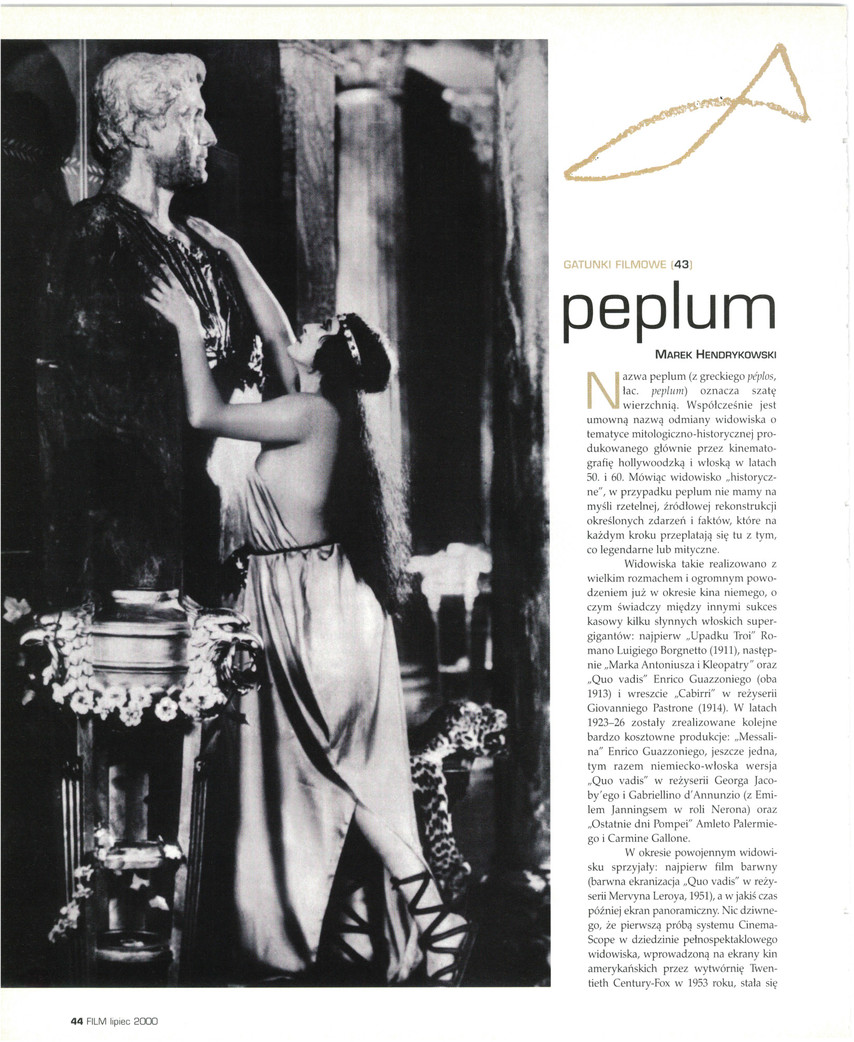 GATUNKI FILMOWE (43)

peplum

MAREK HENDRYKOWSKI

Nazwa peplum (z greckiego péplos, łac. peplum) oznacza szatę wierzchnią. Współcześnie jest umowną nazwą odmiany widowiska o tematyce mitologiczno-historycznej produkowanego głównie przez kinematografię hollywoodzką i włoską w latach 50. i 60. Mówiąc widowisko „historyczne", w przypadku peplum nie mamy na myśli rzetelnej, źródłowej rekonstrukcji określonych zdarzeń i faktów, które na każdym kroku przeplatają się tu z tym, co legendarne lub mityczne.

Widowiska takie realizowano z wielkim rozmachem i ogromnym powodzeniem już w okresie kina niemego, o czym świadczy między innymi sukces kasowy kilku słynnych włoskich supergigantów: najpierw „Upadku Troi" Romano Luigiego Borgnetto (1911), następnie „Marka Antoniusza i Kleopatry" oraz „Quo vadis" Enrico Guazzoniego (oba 1913) i wreszcie „Cabirri" w reżyserii Giovanniego Pastrone (1914). W latach 1923–26 zostały zrealizowane kolejne bardzo kosztowne produkcje: „Messalina" Enrico Guazzoniego, jeszcze jedna, tym razem niemiecko-włoska wersja „Quo vadis" w reżyserii Georga Jacoby'ego i Gabriellino d'Annunzio (z Emilem Janningsem w roli Nerona) oraz „Ostatnie dni Pompei" Amleto Palermiego i Carmine Gallone.

W okresie powojennym widowisku sprzyjały: najpierw film barwny (barwna ekranizacja „Quo vadis" w reżyserii Mervyna Leroya, 1951), a w jakiś czas później ekran panoramiczny. Nic dziwnego, że pierwszą próbą systemu CinemaScope w dziedzinie pełnospektaklowego widowiska, wprowadzoną na ekrany kin amerykańskich przez wytwórnię Twentieth Century-Fox w 1953 roku, stała się

44 FILM lipiec 2000